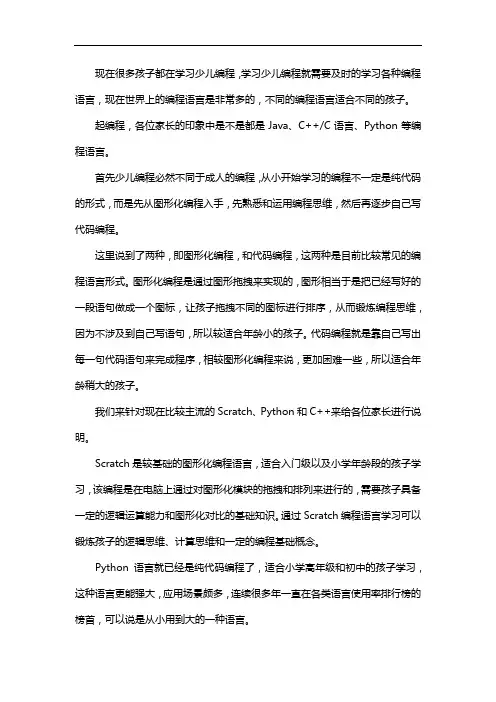 现在很多孩子都在学习少儿编程，学习少儿编程就需要及时的学习各种编程语言，现在世界上的编程语言是非常多的，不同的编程语言适合不同的孩子。

起编程，各位家长的印象中是不是都是 Java、C++/C 语言、Python 等编程语言。

首先少儿编程必然不同于成人的编程，从小开始学习的编程不一定是纯代码的形式，而是先从图形化编程入手，先熟悉和运用编程思维，然后再逐步自己写代码编程。

这里说到了两种，即图形化编程，和代码编程，这两种是目前比较常见的编程语言形式。图形化编程是通过图形拖拽来实现的，图形相当于是把已经写好的一段语句做成一个图标，让孩子拖拽不同的图标进行排序，从而锻炼编程思维，因为不涉及到自己写语句，所以较适合年龄小的孩子。代码编程就是靠自己写出每一句代码语句来完成程序，相较图形化编程来说，更加困难一些，所以适合年龄稍大的孩子。

我们来针对现在比较主流的 Scratch、Python 和 C++来给各位家长进行说明。

Scratch 是较基础的图形化编程语言，适合入门级以及小学年龄段的孩子学习，该编程是在电脑上通过对图形化模块的拖拽和排列来进行的，需要孩子具备一定的逻辑运算能力和图形化对比的基础知识。通过 Scratch 编程语言学习可以锻炼孩子的逻辑思维、计算思维和一定的编程基础概念。

Python 语言就已经是纯代码编程了，适合小学高年级和初中的孩子学习，这种语言更能强大，应用场景颇多，连续很多年一直在各类语言使用率排行榜的榜首，可以说是从小用到大的一种语言。